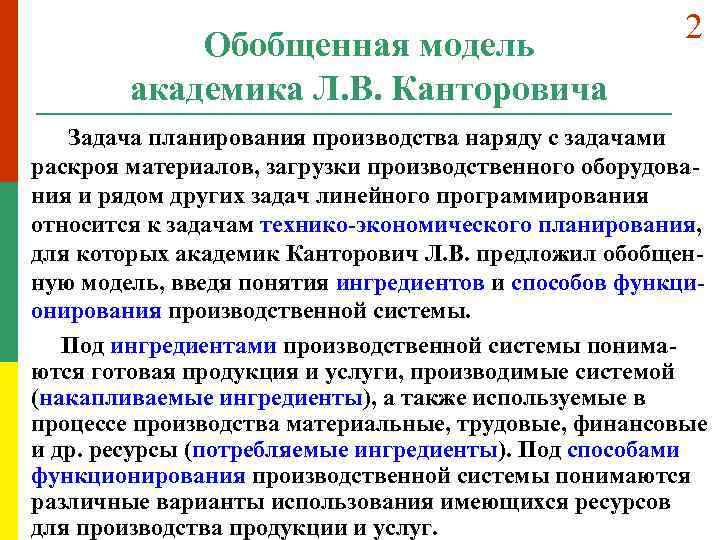 2

Обобщенная модель академика Л.В. Канторовича

Задача планирования производства наряду с задачами раскроя материалов, загрузки производственного оборудования и рядом других задач линейного программирования относится к задачам технико-экономического планирования, для которых академик Канторович Л.В. предложил обобщенную модель, введя понятия ингредиентов и способов функционирования производственной системы.

Под ингредиентами производственной системы понимаются готовая продукция и услуги, производимые системой (накапливаемые ингредиенты), а также используемые в процессе производства материальные, трудовые, финансовые и др. ресурсы (потребляемые ингредиенты). Под способами функционирования производственной системы понимаются различные варианты использования имеющихся ресурсов для производства продукции и услуг.